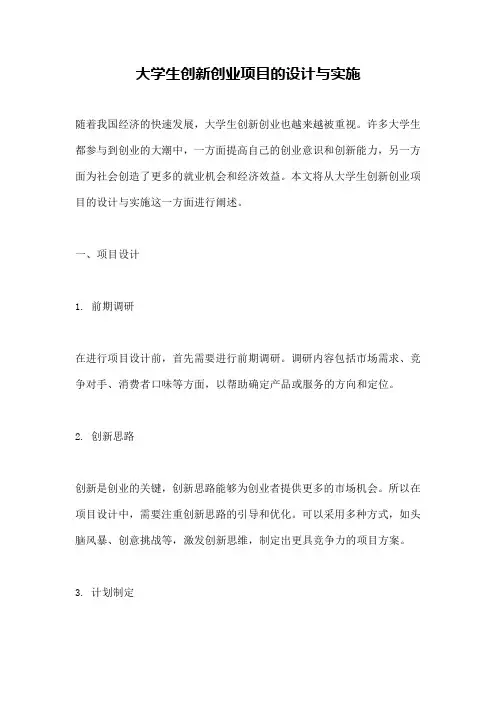 大学生创新创业项目的设计与实施

随着我国经济的快速发展，大学生创新创业也越来越被重视。许多大学生都参与到创业的大潮中，一方面提高自己的创业意识和创新能力，另一方面为社会创造了更多的就业机会和经济效益。本文将从大学生创新创业项目的设计与实施这一方面进行阐述。

一、项目设计

1. 前期调研

在进行项目设计前，首先需要进行前期调研。调研内容包括市场需求、竞争对手、消费者口味等方面，以帮助确定产品或服务的方向和定位。

2. 创新思路

创新是创业的关键，创新思路能够为创业者提供更多的市场机会。所以在项目设计中，需要注重创新思路的引导和优化。可以采用多种方式，如头脑风暴、创意挑战等，激发创新思维，制定出更具竞争力的项目方案。

3. 计划制定